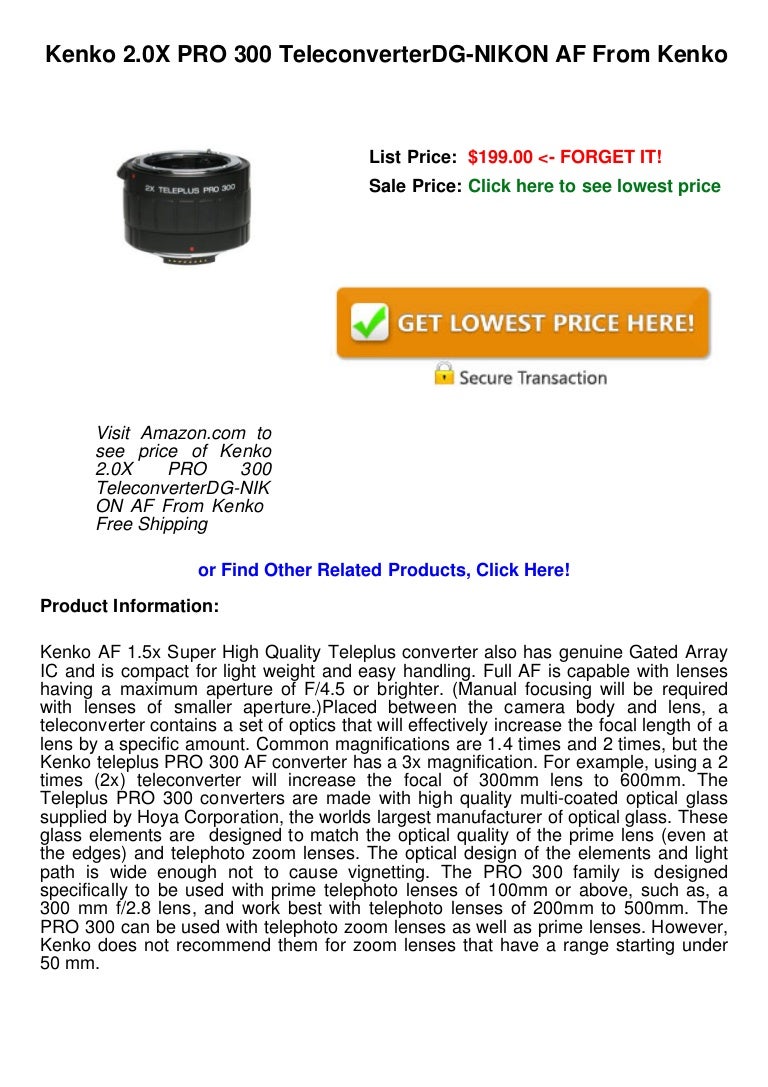 Kenko 2.0X PRO 300 TeleconverterDG-NIKON AF From Kenko

2X TELEPLUS PRO 300

List Price: $199.00 <- FORGET IT!

Sale Price: Click here to see lowest price

GET LOWEST PRICE HERE!

Secure Transaction

Visit Amazon.com to see price of Kenko 2.0X PRO 300 TeleconverterDG-NIKON AF From Kenko Free Shipping

or Find Other Related Products, Click Here!

Product Information:

Kenko AF 1.5x Super High Quality Teleplus converter also has genuine Gated Array IC and is compact for light weight and easy handling. Full AF is capable with lenses having a maximum aperture of F/4.5 or brighter. (Manual focusing will be required with lenses of smaller aperture.)Placed between the camera body and lens, a teleconverter contains a set of optics that will effectively increase the focal length of a lens by a specific amount. Common magnifications are 1.4 times and 2 times, but the Kenko teleplus PRO 300 AF converter has a 3x magnification. For example, using a 2 times (2x) teleconverter will increase the focal of 300mm lens to 600mm. The Teleplus PRO 300 converters are made with high quality multi-coated optical glass supplied by Hoya Corporation, the worlds largest manufacturer of optical glass. These glass elements are designed to match the optical quality of the prime lens (even at the edges) and telephoto zoom lenses. The optical design of the elements and light path is wide enough not to cause vignetting. The PRO 300 family is designed specifically to be used with prime telephoto lenses of 100mm or above, such as, a 300 mm f/2.8 lens, and work best with telephoto lenses of 200mm to 500mm. The PRO 300 can be used with telephoto zoom lenses as well as prime lenses. However, Kenko does not recommend them for zoom lenses that have a range starting under 50 mm.